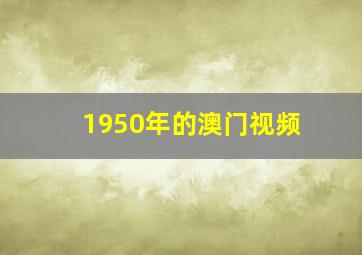 1950年的澳门视频